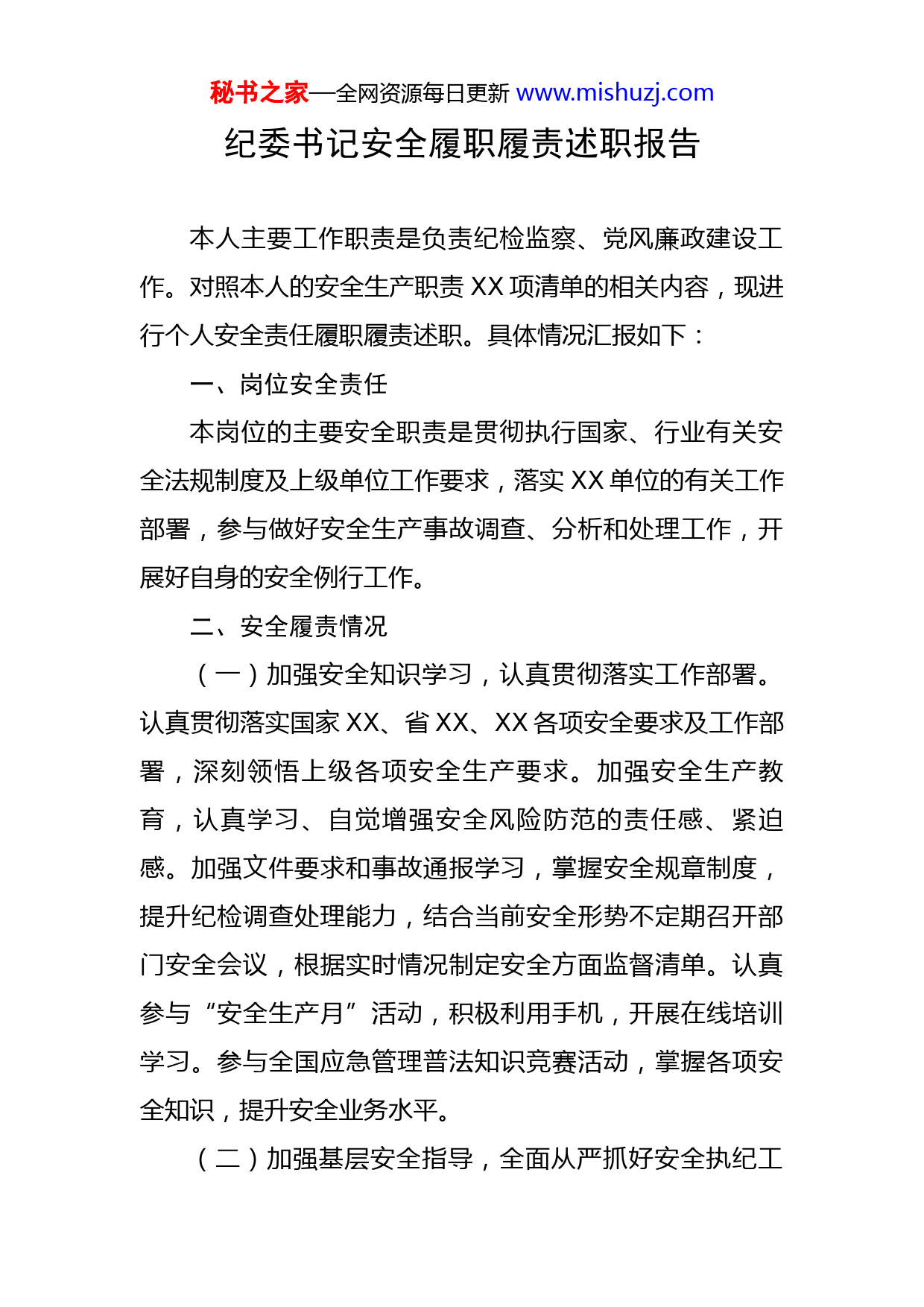 秘书之家—全网资源每日更新 www.mishuzj.com

纪委书记安全履职履责述职报告

本人主要工作职责是负责纪检监察、党风廉政建设工作。对照本人的安全生产职责 XX 项清单的相关内容，现进行个人安全责任履职履责述职。具体情况汇报如下：

一、岗位安全责任

本岗位的主要安全职责是贯彻执行国家、行业有关安全法规制度及上级单位工作要求，落实 XX 单位的有关工作部署，参与做好安全生产事故调查、分析和处理工作，开展好自身的安全例行工作。

二、安全履责情况

（一）加强安全知识学习，认真贯彻落实工作部署。认真贯彻落实国家 XX、省 XX、XX 各项安全要求及工作部署，深刻领悟上级各项安全生产要求。加强安全生产教育，认真学习、自觉增强安全风险防范的责任感、紧迫感。加强文件要求和事故通报学习，掌握安全规章制度，提升纪检调查处理能力，结合当前安全形势不定期召开部门安全会议，根据实时情况制定安全方面监督清单。认真参与“安全生产月”活动，积极利用手机，开展在线培训学习。参与全国应急管理普法知识竞赛活动，掌握各项安全知识，提升安全业务水平。

（二）加强基层安全指导，全面从严抓好安全执纪工